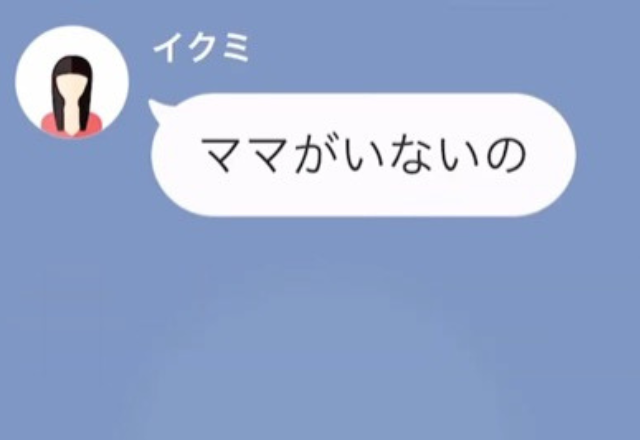 イクミ

ママがいないの